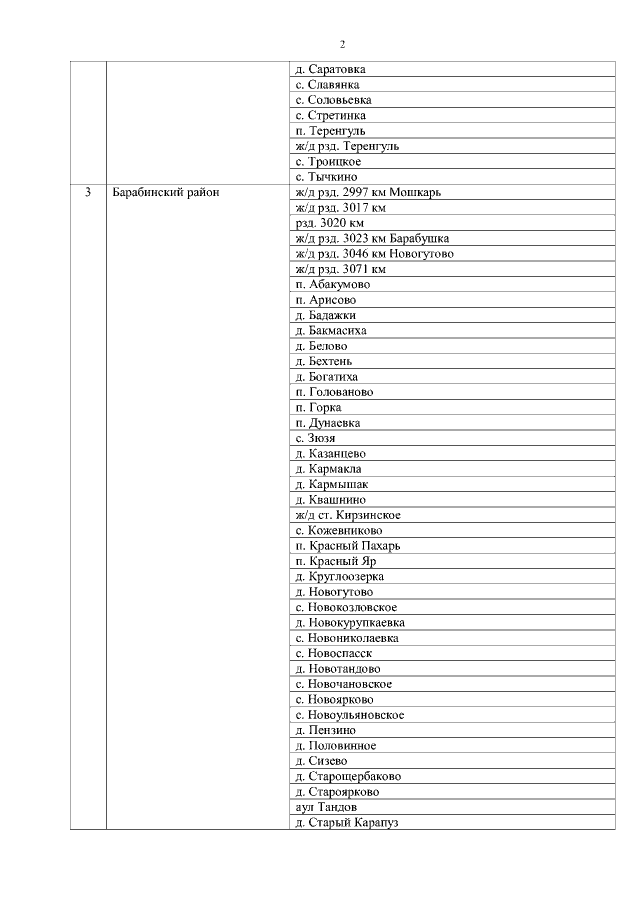 2

|  |  |  |
|---|---|---|
|  |  | д. Саратовка |
|  |  | с. Славянка |
|  |  | с. Соловьевка |
|  |  | с. Стретинка |
|  |  | п. Теренгуль |
|  |  | ж/д рзд. Теренгуль |
|  |  | с. Троицкое |
|  |  | с. Тычкино |
| 3 | Барабинский район | ж/д рзд. 2997 км Мошкарь |
|  |  | ж/д рзд. 3017 км |
|  |  | рзд. 3020 км |
|  |  | ж/д рзд. 3023 км Барабушка |
|  |  | ж/д рзд. 3046 км Новогутово |
|  |  | ж/д рзд. 3071 км |
|  |  | п. Абакумово |
|  |  | п. Арисово |
|  |  | д. Бадажки |
|  |  | д. Бакмасиха |
|  |  | д. Белово |
|  |  | д. Бехтень |
|  |  | д. Богатиха |
|  |  | п. Голованово |
|  |  | п. Горка |
|  |  | п. Дунаевка |
|  |  | с. Зюзя |
|  |  | д. Казанцево |
|  |  | д. Кармакла |
|  |  | д. Кармышак |
|  |  | д. Квашнино |
|  |  | ж/д ст. Кирзинское |
|  |  | с. Кожевниково |
|  |  | п. Красный Пахарь |
|  |  | п. Красный Яр |
|  |  | д. Круглоозерка |
|  |  | д. Новогутово |
|  |  | с. Новокозловское |
|  |  | д. Новокурупкаевка |
|  |  | с. Новониколаевка |
|  |  | с. Новоспасск |
|  |  | д. Новотандово |
|  |  | с. Новочановское |
|  |  | с. Новоярково |
|  |  | с. Новоульяновское |
|  |  | д. Пензино |
|  |  | д. Половинное |
|  |  | д. Сизево |
|  |  | д. Старощербаково |
|  |  | д. Староярково |
|  |  | аул Тандов |
|  |  | д. Старый Карапуз |